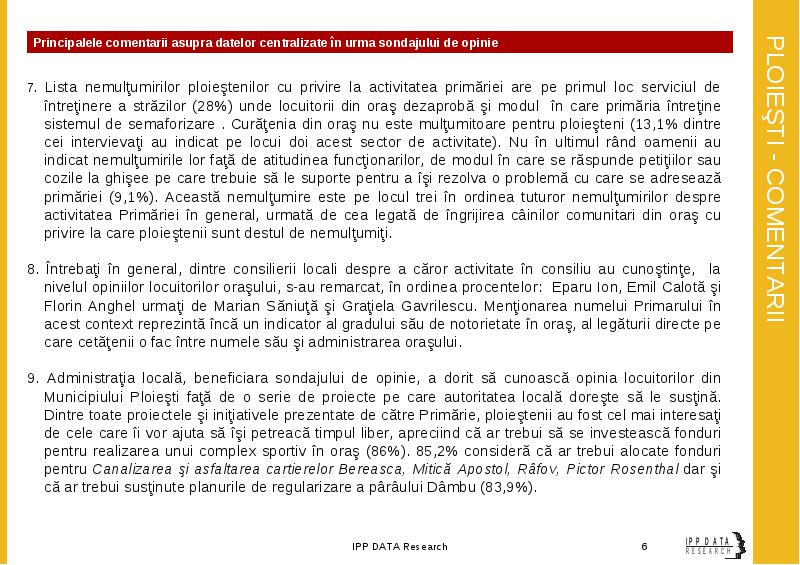 Principalele comentarii asupra datelor centralizate în urma sondajului de opinie

7. Lista nemulţumirilor ploieştenilor cu privire la activitatea primăriei are pe primul loc serviciul de întreţinere a străzilor (28%) unde locuitorii din oraş dezaprobă şi modul în care primăria întreţine sistemul de semaforizare . Curăţenia din oraş nu este mulţumitoare pentru ploieşteni (13,1% dintre cei intervievaţi au indicat pe locui doi acest sector de activitate). Nu în ultimul rând oamenii au indicat nemulţumirile lor faţă de atitudinea funcţionarilor, de modul în care se răspunde petiţiilor sau cozile la ghişee pe care trebuie să le suporte pentru a îşi rezolva o problemă cu care se adresează primăriei (9,1%). Această nemulţumire este pe locul trei în ordinea tuturor nemulţumirilor despre activitatea Primăriei în general, urmată de cea legată de îngrijirea câinilor comunitari din oraş cu privire la care ploieştenii sunt destul de nemulţumiţi.

8. Întrebaţi în general, dintre consilierii locali despre a căror activitate în consiliu au cunoştinţe, la nivelul opiniilor locuitorilor oraşului, s-au remarcat, în ordinea procentelor: Eparu Ion, Emil Calotă şi Florin Anghel urmaţi de Marian Săniuţă şi Graţiela Gavrilescu. Menţionarea numelui Primarului în acest context reprezintă încă un indicator al gradului său de notorietate în oraş, al legăturii directe pe care cetăţenii o fac între numele său şi administrarea oraşului.

9. Administraţia locală, beneficiara sondajului de opinie, a dorit să cunoască opinia locuitorilor din Municipiului Ploieşti faţă de o serie de proiecte pe care autoritatea locală doreşte să le susţină. Dintre toate proiectele şi iniţiativele prezentate de către Primărie, ploieştenii au fost cel mai interesaţi de cele care îi vor ajuta să îşi petreacă timpul liber, apreciind că ar trebui să se investească fonduri pentru realizarea unui complex sportiv în oraş (86%). 85,2% consideră că ar trebui alocate fonduri pentru Canalizarea şi asfaltarea cartierelor Bereasca, Mitică Apostol, Râfov, Pictor Rosenthal dar şi că ar trebui susţinute planurile de regularizare a pârâului Dâmbu (83,9%).

IPP DATA Research 6

IPP DATA RESEARCH

PLOIEŞTI - COMENTARII